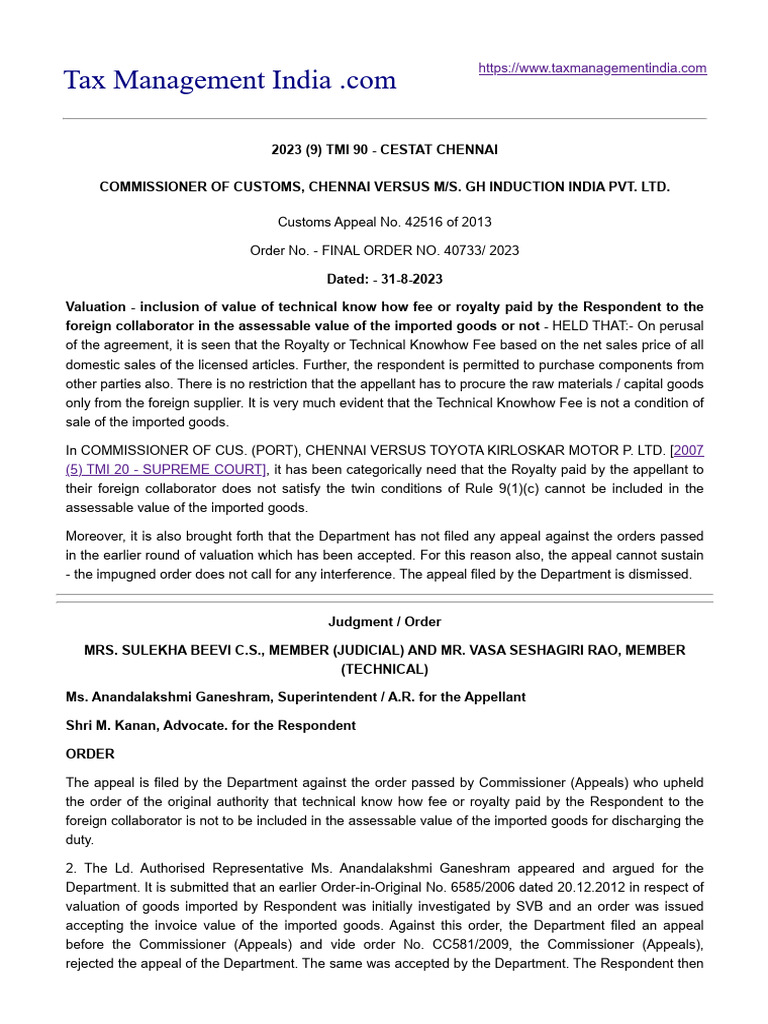 Tax Management India .com

https://www.taxmanagementindia.com

2023 (9) TMI 90 - CESTAT CHENNAI

COMMISSIONER OF CUSTOMS, CHENNAI VERSUS M/S. GH INDUCTION INDIA PVT. LTD.

Customs Appeal No. 42516 of 2013

Order No. - FINAL ORDER NO. 40733/ 2023

Dated: - 31-8-2023

Valuation - inclusion of value of technical know how fee or royalty paid by the Respondent to the foreign collaborator in the assessable value of the imported goods or not - HELD THAT:- On perusal of the agreement, it is seen that the Royalty or Technical Knowhow Fee based on the net sales price of all domestic sales of the licensed articles. Further, the respondent is permitted to purchase components from other parties also. There is no restriction that the appellant has to procure the raw materials / capital goods only from the foreign supplier. It is very much evident that the Technical Knowhow Fee is not a condition of sale of the imported goods.

In COMMISSIONER OF CUS. (PORT), CHENNAI VERSUS TOYOTA KIRLOSKAR MOTOR P. LTD. [2007 (5) TMI 20 - SUPREME COURT], it has been categorically need that the Royalty paid by the appellant to their foreign collaborator does not satisfy the twin conditions of Rule 9(1)(c) cannot be included in the assessable value of the imported goods.

Moreover, it is also brought forth that the Department has not filed any appeal against the orders passed in the earlier round of valuation which has been accepted. For this reason also, the appeal cannot sustain - the impugned order does not call for any interference. The appeal filed by the Department is dismissed.

Judgment / Order

MRS. SULEKHA BEEVI C.S., MEMBER (JUDICIAL) AND MR. VASA SESHAGIRI RAO, MEMBER (TECHNICAL)

Ms. Anandalakshmi Ganeshram, Superintendent / A.R. for the Appellant

Shri M. Kanan, Advocate. for the Respondent

ORDER

The appeal is filed by the Department against the order passed by Commissioner (Appeals) who upheld the order of the original authority that technical know how fee or royalty paid by the Respondent to the foreign collaborator is not to be included in the assessable value of the imported goods for discharging the duty.

2. The Ld. Authorised Representative Ms. Anandalakshmi Ganeshram appeared and argued for the Department. It is submitted that an earlier Order-in-Original No. 6585/2006 dated 20.12.2012 in respect of valuation of goods imported by Respondent was initially investigated by SVB and an order was issued accepting the invoice value of the imported goods. Against this order, the Department filed an appeal before the Commissioner (Appeals) and vide order No. CC581/2009, the Commissioner (Appeals), rejected the appeal of the Department. The same was accepted by the Department. The Respondent then